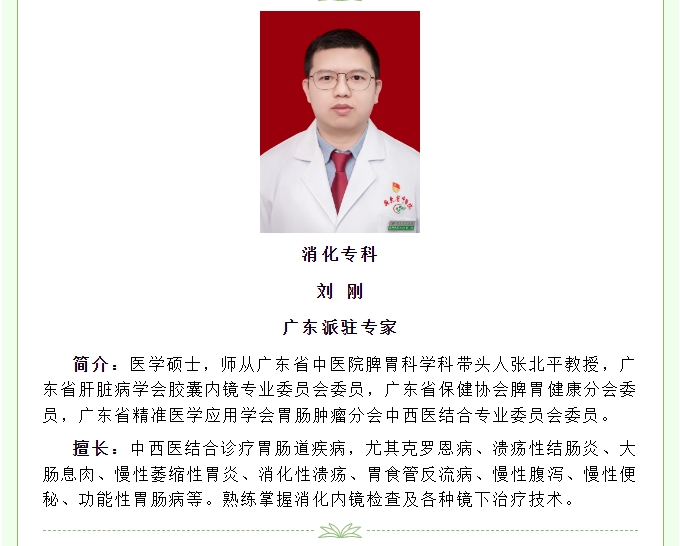 消化专科

刘 刚

广东派驻专家

简介：医学硕士，师从广东省中医院脾胃科学科带头人张北平教授，广东省肝脏病学会胶囊内镜专业委员会委员，广东省保健协会脾胃健康分会委员，广东省精准医学应用学会胃肠肿瘤分会中西医结合专业委员会委员。

擅长：中西医结合诊疗胃肠道疾病，尤其克罗恩病、溃疡性结肠炎、大肠息肉、慢性萎缩性胃炎、消化性溃疡、胃食管反流病、慢性腹泻、慢性便秘、功能性胃肠病等。熟练掌握消化内镜检查及各种镜下治疗技术。